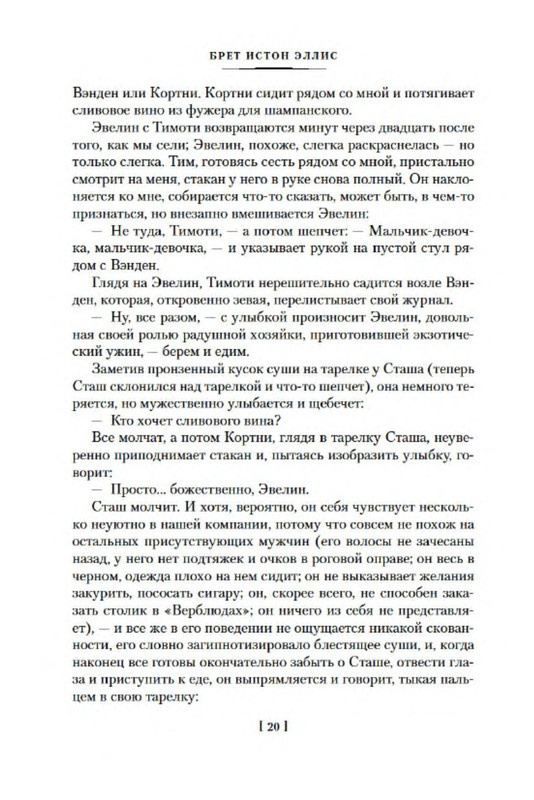 БРЕТ ИСТОН ЭЛЛИС

Вэнден или Кортни. Кортни сидит рядом со мной и потягивает сливовое вино из фужера для шампанского.

Эвелин с Тимоти возвращаются минут через двадцать после того, как мы сели; Эвелин, похоже, слегка раскраснелась — но только слегка. Тим, готовясь сесть рядом со мной, пристально смотрит на меня, стакан у него в руке снова полный. Он наклоняется ко мне, собирается что-то сказать, может быть, в чем-то признаться, но внезапно вмешивается Эвелин:

— Не туда, Тимоти, — а потом шепчет: — Мальчик-девочка, мальчик-девочка, — и указывает рукой на пустой стул рядом с Вэнден.

Глядя на Эвелин, Тимоти нерешительно садится возле Вэнден, которая, откровенно зевая, перелистывает свой журнал.

— Ну, все разом, — с улыбкой произносит Эвелин, довольная своей ролью радушной хозяйки, приготовившей экзотический ужин, — берем и едим.

Заметив пронзенный кусок суши на тарелке у Сташа (теперь Сташ склонился над тарелкой и что-то шепчет), она немного теряется, но мужественно улыбается и щебечет:

— Кто хочет сливового вина?

Все молчат, а потом Кортни, глядя в тарелку Сташа, неуверенно приподнимает стакан и, пытаясь изобразить улыбку, говорит:

— Просто... божественно, Эвелин.

Сташ молчит. И хотя, вероятно, он себя чувствует несколько неуютно в нашей компании, потому что совсем не похож на остальных присутствующих мужчин (его волосы не зачесаны назад, у него нет подтяжек и очков в роговой оправе; он весь в черном, одежда плохо на нем сидит; он не выказывает желания закурить, пососать сигару; он, скорее всего, не способен заказать столик в «Верблюдах»; он ничего из себя не представляет), — и все же в его поведении не ощущается никакой скованности, его словно загипнотизировало блестящее суши, и, когда наконец все готовы окончательно забыть о Сташе, отвести глаза и приступить к еде, он выпрямляется и говорит, тыкая пальцем в свою тарелку:

[ 20 ]